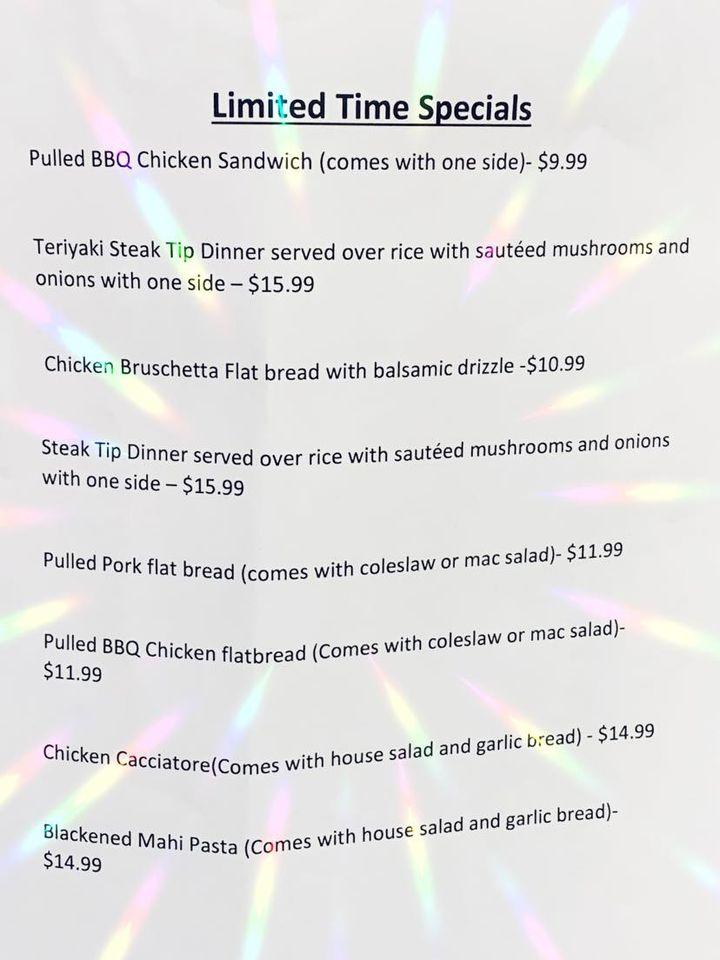 Limited Time Specials

Pulled BBQ Chicken Sandwich (comes with one side)- $9.99

Teriyaki Steak Tip Dinner served over rice with sautéed mushrooms and onions with one side – $15.99

Chicken Bruschetta Flat bread with balsamic drizzle -$10.99

Steak Tip Dinner served over rice with sautéed mushrooms and onions with one side – $15.99

Pulled Pork flat bread (comes with coleslaw or mac salad)- $11.99

Pulled BBQ Chicken flatbread (Comes with coleslaw or mac salad)- $11.99

Chicken Cacciatore(Comes with house salad and garlic bread) - $14.99

Blackened Mahi Pasta (Comes with house salad and garlic bread)- $14.99